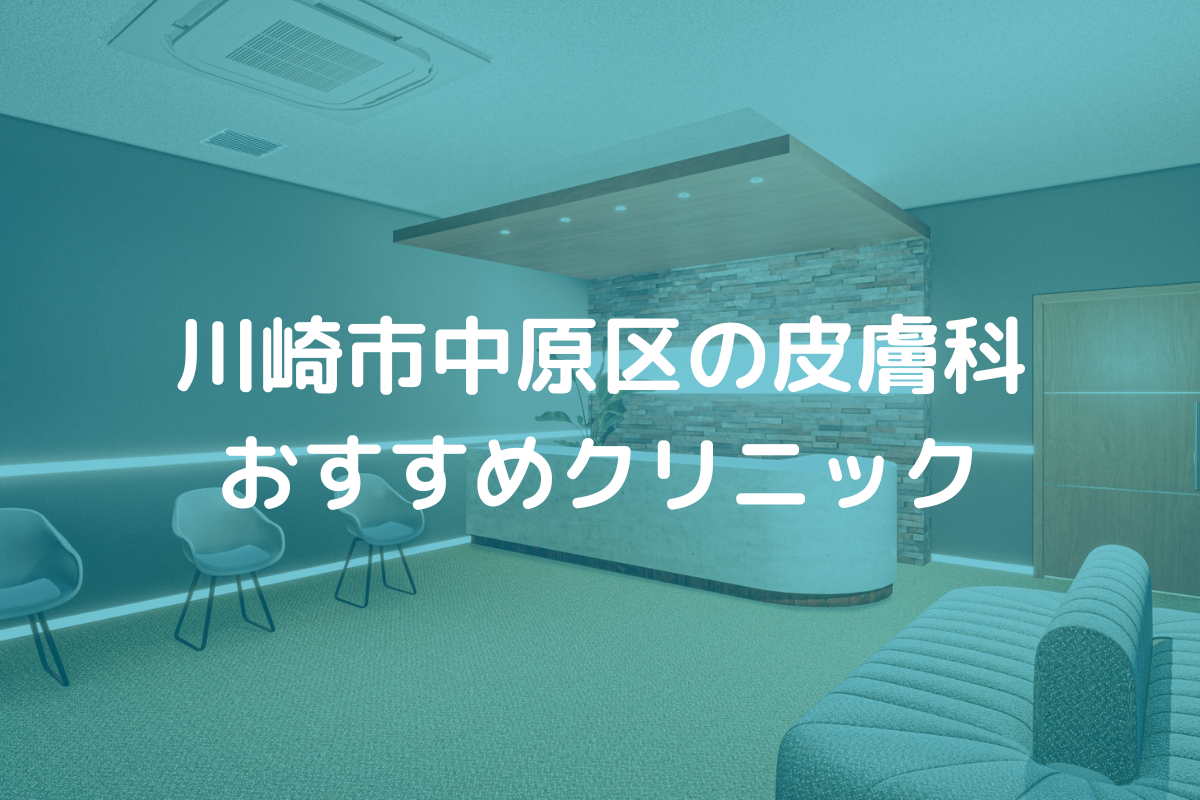 川崎市中原区の皮膚科
おすすめクリニック